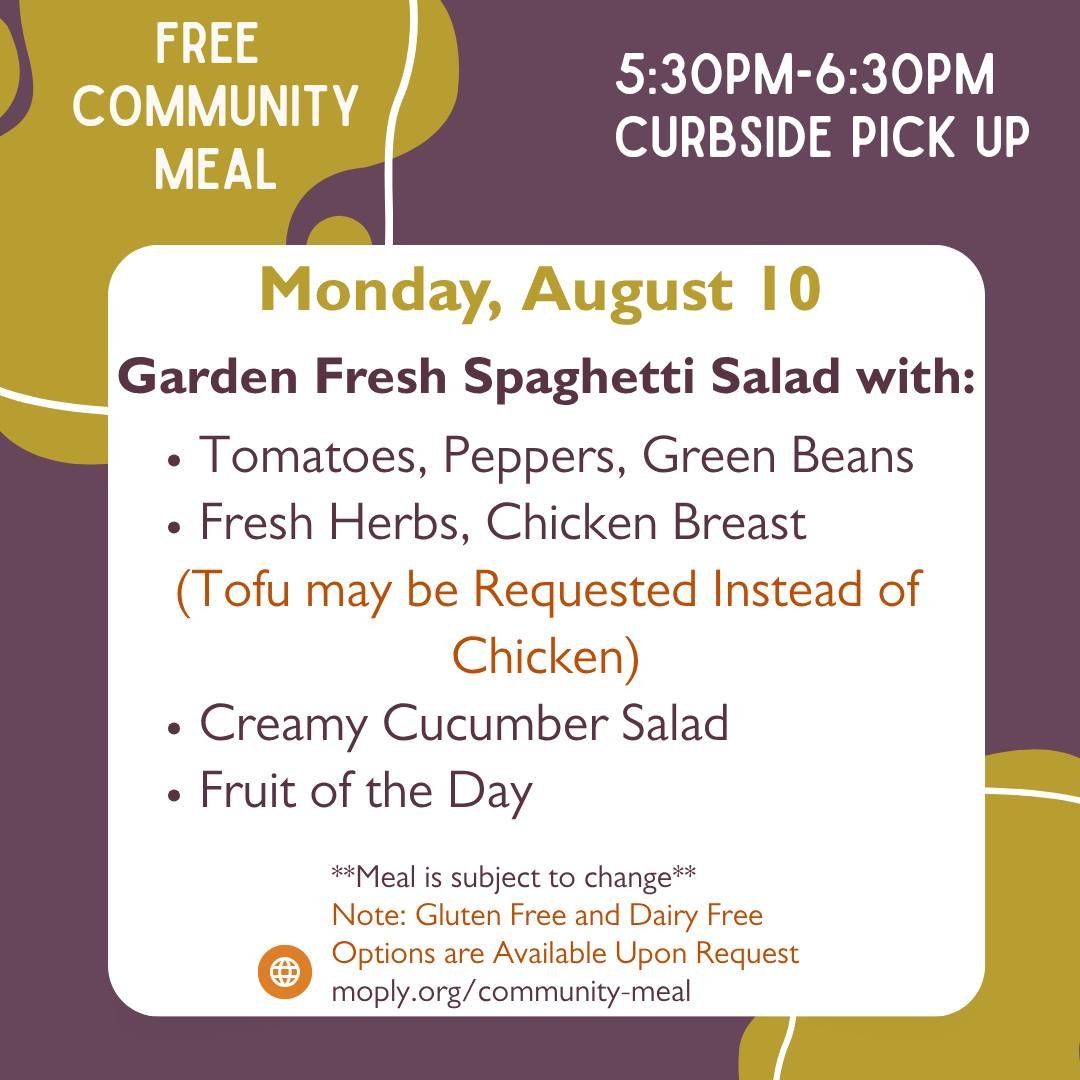 FREE
COMMUNITY
MEAL

5:30PM-6:30PM
CURBSIDE PICK UP

Monday, August 10

Garden Fresh Spaghetti Salad with:

• Tomatoes, Peppers, Green Beans
• Fresh Herbs, Chicken Breast
(Tofu may be Requested Instead of Chicken)
• Creamy Cucumber Salad
• Fruit of the Day

**Meal is subject to change**
Note: Gluten Free and Dairy Free Options are Available Upon Request
moply.org/community-meal